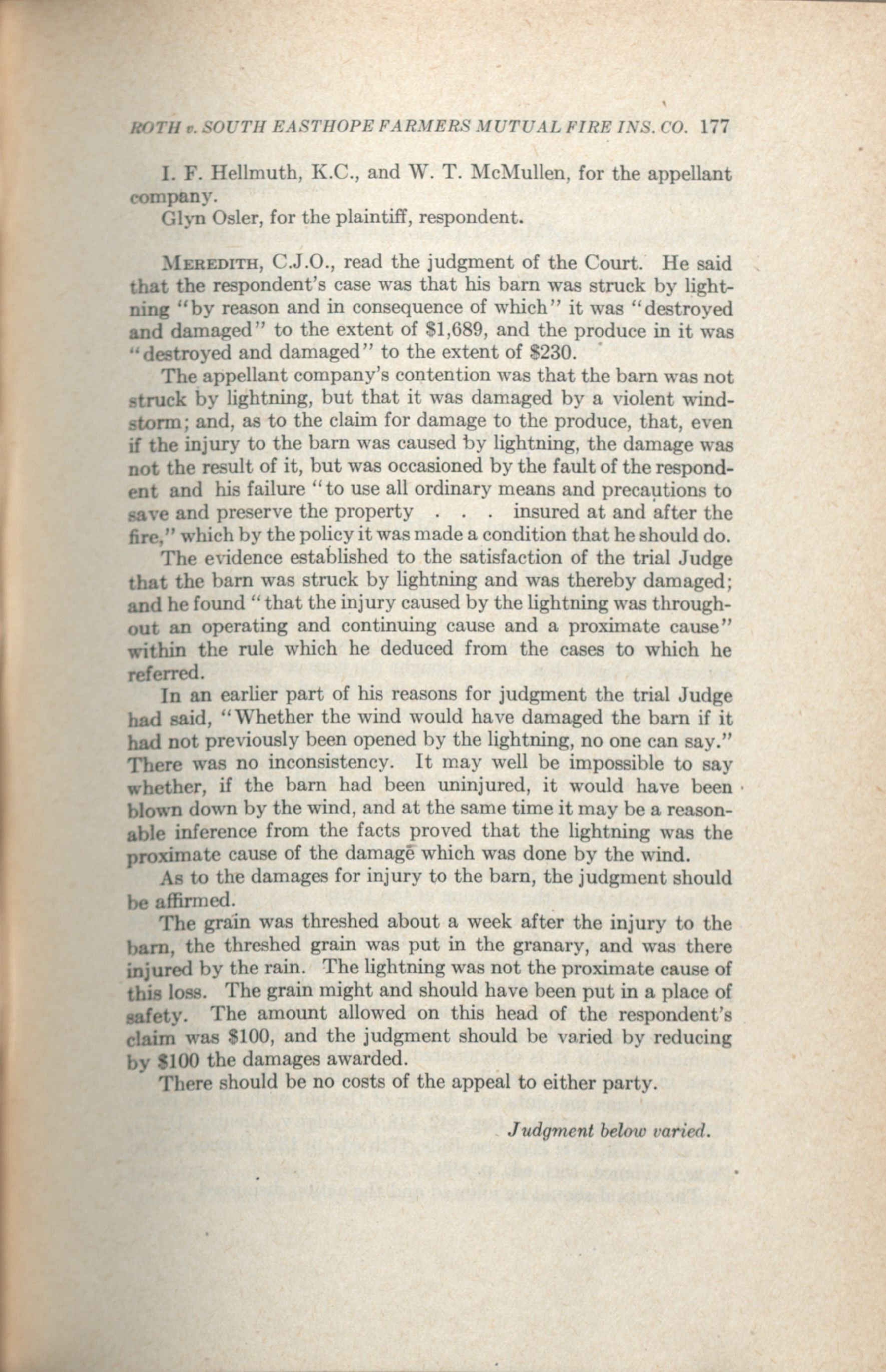 ROTH v. SOUTH EASTHOPE FARMERS MUTUAL FIRE INS. CO. 177

I. F. Hellmuth, K.C., and W. T. McMullen, for the appellant company.

Glyn Osler, for the plaintiff, respondent.

MEREDITH, C.J.O., read the judgment of the Court. He said that the respondent's case was that his barn was struck by lightning "by reason and in consequence of which" it was "destroyed and damaged" to the extent of $1,689, and the produce in it was "destroyed and damaged" to the extent of $230.

The appellant company's contention was that the barn was not struck by lightning, but that it was damaged by a violent windstorm; and, as to the claim for damage to the produce, that, even if the injury to the barn was caused by lightning, the damage was not the result of it, but was occasioned by the fault of the respondent and his failure "to use all ordinary means and precautions to save and preserve the property . . . insured at and after the fire," which by the policy it was made a condition that he should do.

The evidence established to the satisfaction of the trial Judge that the barn was struck by lightning and was thereby damaged; and he found "that the injury caused by the lightning was throughout an operating and continuing cause and a proximate cause" within the rule which he deduced from the cases to which he referred.

In an earlier part of his reasons for judgment the trial Judge had said, "Whether the wind would have damaged the barn if it had not previously been opened by the lightning, no one can say." There was no inconsistency. It may well be impossible to say whether, if the barn had been uninjured, it would have been blown down by the wind, and at the same time it may be a reasonable inference from the facts proved that the lightning was the proximate cause of the damage which was done by the wind.

As to the damages for injury to the barn, the judgment should be affirmed.

The grain was threshed about a week after the injury to the barn, the threshed grain was put in the granary, and was there injured by the rain. The lightning was not the proximate cause of this loss. The grain might and should have been put in a place of safety. The amount allowed on this head of the respondent's claim was $100, and the judgment should be varied by reducing by $100 the damages awarded.

There should be no costs of the appeal to either party.

Judgment below varied.